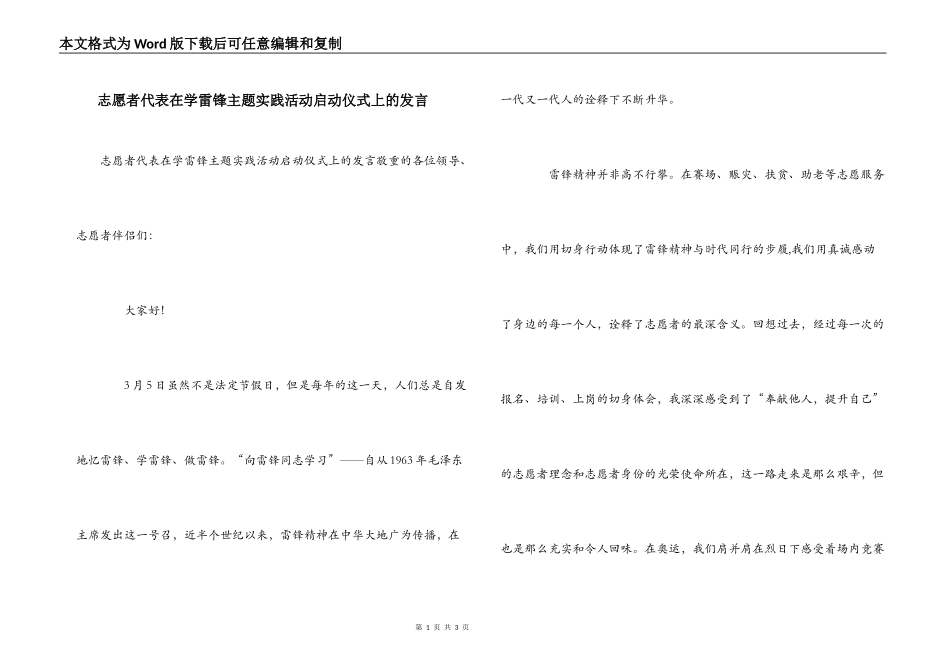 本文格式为Word版下载后可任意编辑和复制

志愿者代表在学雷锋主题实践活动启动仪式上的发言

志愿者代表在学雷锋主题实践活动启动仪式上的发言敬重的各位领导、志愿者伴侣们：

大家好！

3月5日虽然不是法定节假日，但是每年的这一天，人们总是自发地忆雷锋、学雷锋、做雷锋。“向雷锋同志学习”——自从1963年毛泽东主席发出这一号召，近半个世纪以来，雷锋精神在中华大地广为传播，在一代又一代人的诠释下不断升华。

雷锋精神并非高不行攀。在赛场、赈灾、扶贫、助老等志愿服务中，我们用切身行动体现了雷锋精神与时代同行的步履,我们用真诚感动了身边的每一个人，诠释了志愿者的最深含义。回想过去，经过每一次的报名、培训、上岗的切身体会，我深深感受到了“奉献他人，提升自己”的志愿者理念和志愿者身份的光荣使命所在，这一路走来是那么艰辛，但也是那么充实和令人回味。在奥运，我们肩并肩在烈日下感受着场内竞赛

第 1 页 共 3 页